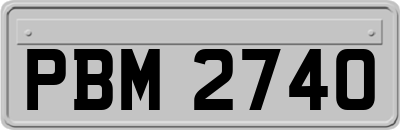 PBM 2740